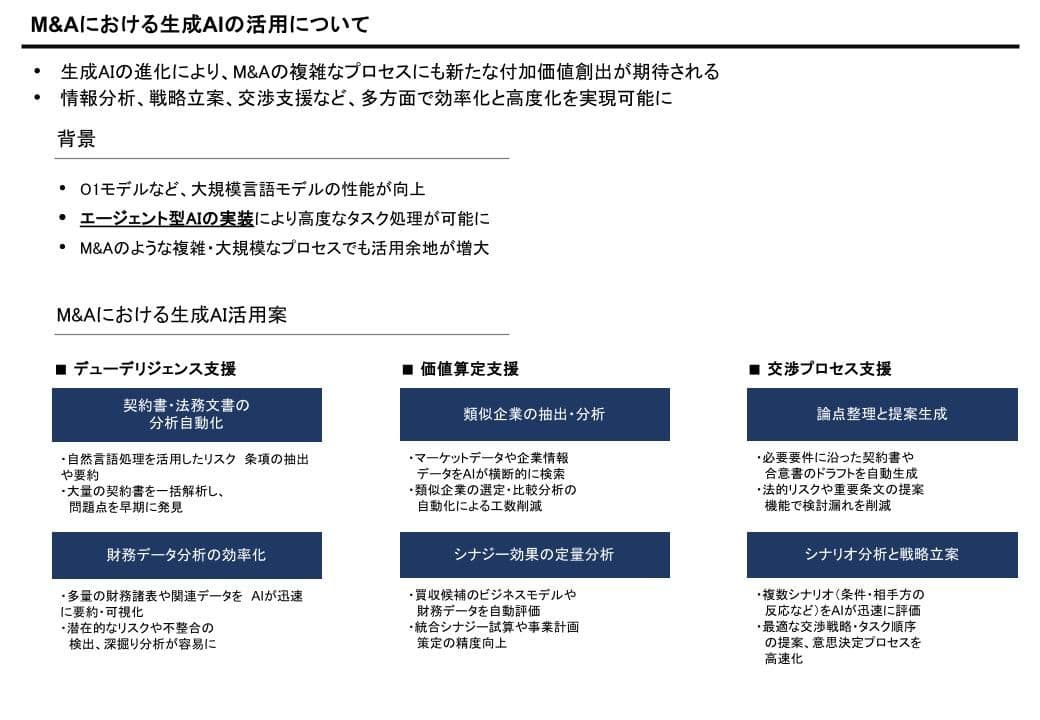 M&Aにおける生成AIの活用について

• 生成AIの進化により、M&Aの複雑なプロセスにも新たな付加価値創出が期待される
• 情報分析、戦略立案、交渉支援など、多方面で効率化と高度化を実現可能に

背景

• O1モデルなど、大規模言語モデルの性能が向上
• エージェント型AIの実装により高度なタスク処理が可能に
• M&Aのような複雑・大規模なプロセスでも活用余地が増大

M&Aにおける生成AI活用案

■ デューデリジェンス支援

契約書・法務文書の
分析自動化

・自然言語処理を活用したリスク 条項の抽出や要約
・大量の契約書を一括解析し、問題点を早期に発見

財務データ分析の効率化

・多量の財務諸表や関連データを AIが迅速に要約・可視化
・潜在的なリスクや不整合の検出、深掘り分析が容易に

■ 価値算定支援

類似企業の抽出・分析

・マーケットデータや企業情報データをAIが横断的に検索
・類似企業の選定・比較分析の自動化による工数削減

シナジー効果の定量分析

・買収候補のビジネスモデルや財務データを自動評価
・統合シナジー試算や事業計画策定の精度向上

■ 交渉プロセス支援

論点整理と提案生成

・必要要件に沿った契約書や合意書のドラフトを自動生成
・法的リスクや重要条文の提案機能で検討漏れを削減

シナリオ分析と戦略立案

・複数シナリオ(条件・相手方の反応など)をAIが迅速に評価
・最適な交渉戦略・タスク順序の提案、意思決定プロセスを高速化